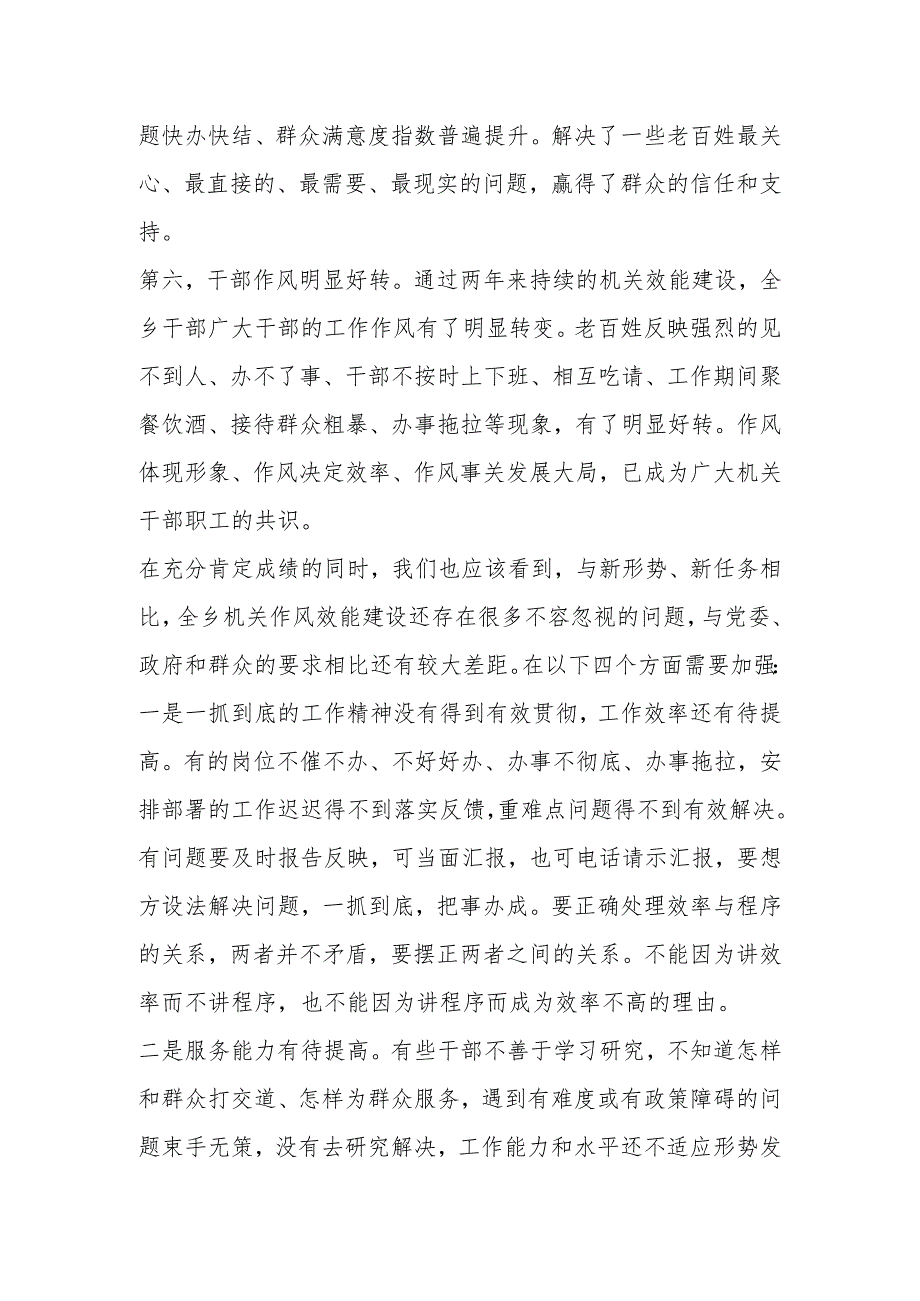 题快办快结、群众满意度指数普遍提升。解决了一些老百姓最关心、最直接的、最需要、最现实的问题，赢得了群众的信任和支持。

第六，干部作风明显好转。通过两年来持续的机关效能建设，全乡干部广大干部的工作作风有了明显转变。老百姓反映强烈的见不到人、办不了事、干部不按时上下班、相互吃请、工作期间聚餐饮酒、接待群众粗暴、办事拖拉等现象，有了明显好转。作风体现形象、作风决定效率、作风事关发展大局，已成为广大机关干部职工的共识。

在充分肯定成绩的同时，我们也应该看到，与新形势、新任务相比，全乡机关作风效能建设还存在很多不容忽视的问题，与党委、政府和群众的要求相比还有较大差距。在以下四个方面需要加强：

一是一抓到底的工作精神没有得到有效贯彻，工作效率还有待提高。有的岗位不催不办、不好好办、办事不彻底、办事拖拉，安排部署的工作迟迟得不到落实反馈，重难点问题得不到有效解决。有问题要及时报告反映，可当面汇报，也可电话请示汇报，要想方设法解决问题，一抓到底，把事办成。要正确处理效率与程序的关系，两者并不矛盾，要摆正两者之间的关系。不能因为讲效率而不讲程序，也不能因为讲程序而成为效率不高的理由。

二是服务能力有待提高。有些干部不善于学习研究，不知道怎样和群众打交道、怎样为群众服务，遇到有难度或有政策障碍的问题束手无策，没有去研究解决，工作能力和水平还不适应形势发